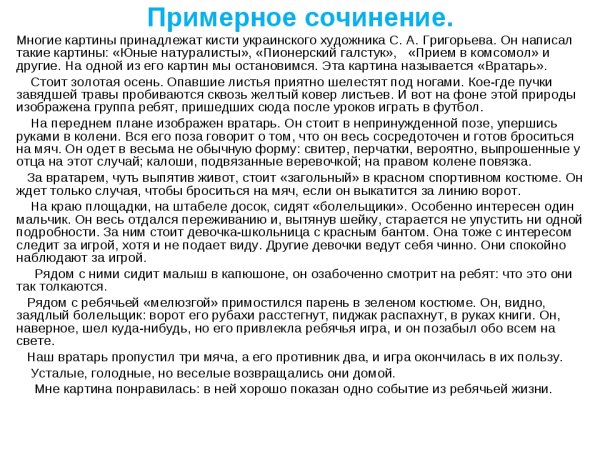 Примерное сочинение.

Многие картины принадлежат кисти украинского художника С. А. Григорьева. Он написал такие картины: «Юные натуралисты», «Пионерский галстук», «Прием в комсомол» и другие. На одной из его картин мы остановимся. Эта картина называется «Вратарь».

Стоит золотая осень. Опавшие листья приятно шелестят под ногами. Кое-где пучки завядшей травы пробиваются сквозь желтый ковер листьев. И вот на фоне этой природы изображена группа ребят, пришедших сюда после уроков играть в футбол.

На переднем плане изображен вратарь. Он стоит в непринужденной позе, упершись руками в колени. Вся его поза говорит о том, что он весь сосредоточен и готов броситься на мяч. Он одет в весьма не обычную форму: свитер, перчатки, вероятно, выпрошенные у отца на этот случай; калоши, подвязанные веревочкой; на правом колене повязка.

За вратарем, чуть выпятив живот, стоит «загольный» в красном спортивном костюме. Он ждет только случая, чтобы броситься на мяч, если он выкатится за линию ворот.

На краю площадки, на штабеле досок, сидят «болельщики». Особенно интересен один мальчик. Он весь отдался переживанию и, вытянув шейку, старается не упустить ни одной подробности. За ним стоит девочка-школьница с красным бантом. Она тоже с интересом следит за игрой, хотя и не подает виду. Другие девочки ведут себя чинно. Они спокойно наблюдают за игрой.

Рядом с ними сидит малыш в капюшоне, он озабоченно смотрит на ребят: что это они так толкаются.

Рядом с ребячьей «мелюзгой» примостился парень в зеленом костюме. Он, видно, заядлый болельщик: ворот его рубахи расстегнут, пиджак распахнут, в руках книги. Он, наверное, шел куда-нибудь, но его привлекла ребячья игра, и он позабыл обо всем на свете.

Наш вратарь пропустил три мяча, а его противник два, и игра окончилась в их пользу.

Усталые, голодные, но веселые возвращались они домой.

Мне картина понравилась: в ней хорошо показан одно событие из ребячьей жизни.